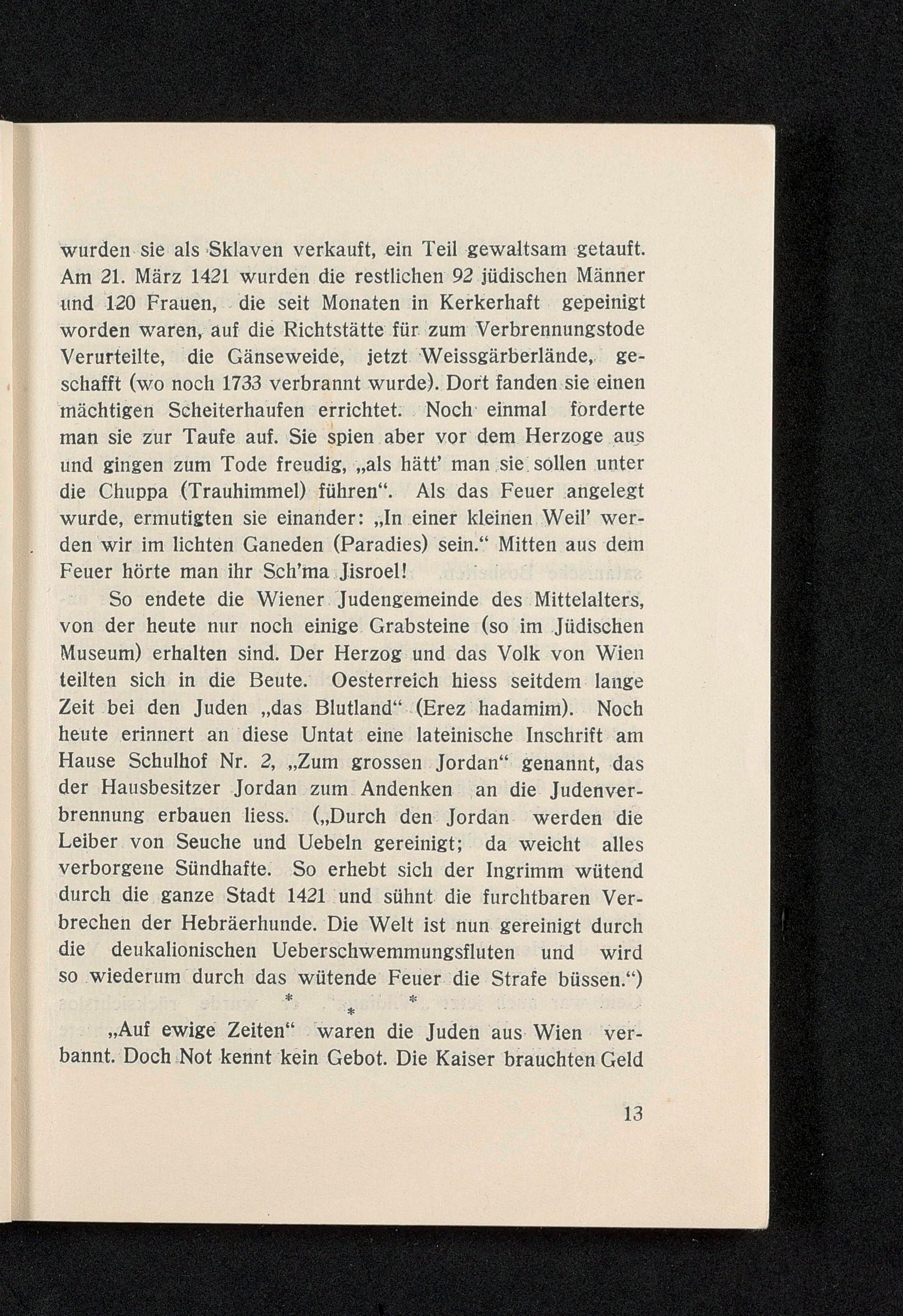 wurden sie als Sklaven verkauft, ein Teil gewaltsam getauft. Am 21. März 1421 wurden die restlichen 92 jüdischen Männer und 120 Frauen, die seit Monaten in Kerkerhaft gepeinigt worden waren, auf die Richtstätte für zum Verbrennungstode Verurteilte, die Gänseweide, jetzt Weissgärberlände, geschafft (wo noch 1733 verbrannt wurde). Dort fanden sie einen mächtigen Scheiterhaufen errichtet. Noch einmal forderte man sie zur Taufe auf. Sie spien aber vor dem Herzoge aus und gingen zum Tode freudig, „als hätt' man sie sollen unter die Chuppa (Trauhimmel) führen“. Als das Feuer angelegt wurde, ermutigten sie einander: „In einer kleinen Weil' werden wir im lichten Ganeden (Paradies) sein.“ Mitten aus dem Feuer hörte man ihr Sch'ma Jisroel!

So endete die Wiener Judengemeinde des Mittelalters, von der heute nur noch einige Grabsteine (so im Jüdischen Museum) erhalten sind. Der Herzog und das Volk von Wien teilten sich in die Beute. Oesterreich hiess seitdem lange Zeit bei den Juden „das Blutland“ (Erez hadamim). Noch heute erinnert an diese Untat eine lateinische Inschrift am Hause Schulhof Nr. 2, „Zum grossen Jordan“ genannt, das der Hausbesitzer Jordan zum Andenken an die Judenverbrennung erbauen liess. („Durch den Jordan werden die Leiber von Seuche und Uebeln gereinigt; da weicht alles verborgene Sündhafte. So erhebt sich der Ingrimm wütend durch die ganze Stadt 1421 und sühnt die furchtbaren Verbrechen der Hebräerhunde. Die Welt ist nun gereinigt durch die deukalionischen Ueberschwemmungsfluten und wird so wiederum durch das wütende Feuer die Strafe büssen.“)

* * *

„Auf ewige Zeiten“ waren die Juden aus Wien verbannt. Doch Not kennt kein Gebot. Die Kaiser brauchten Geld

13